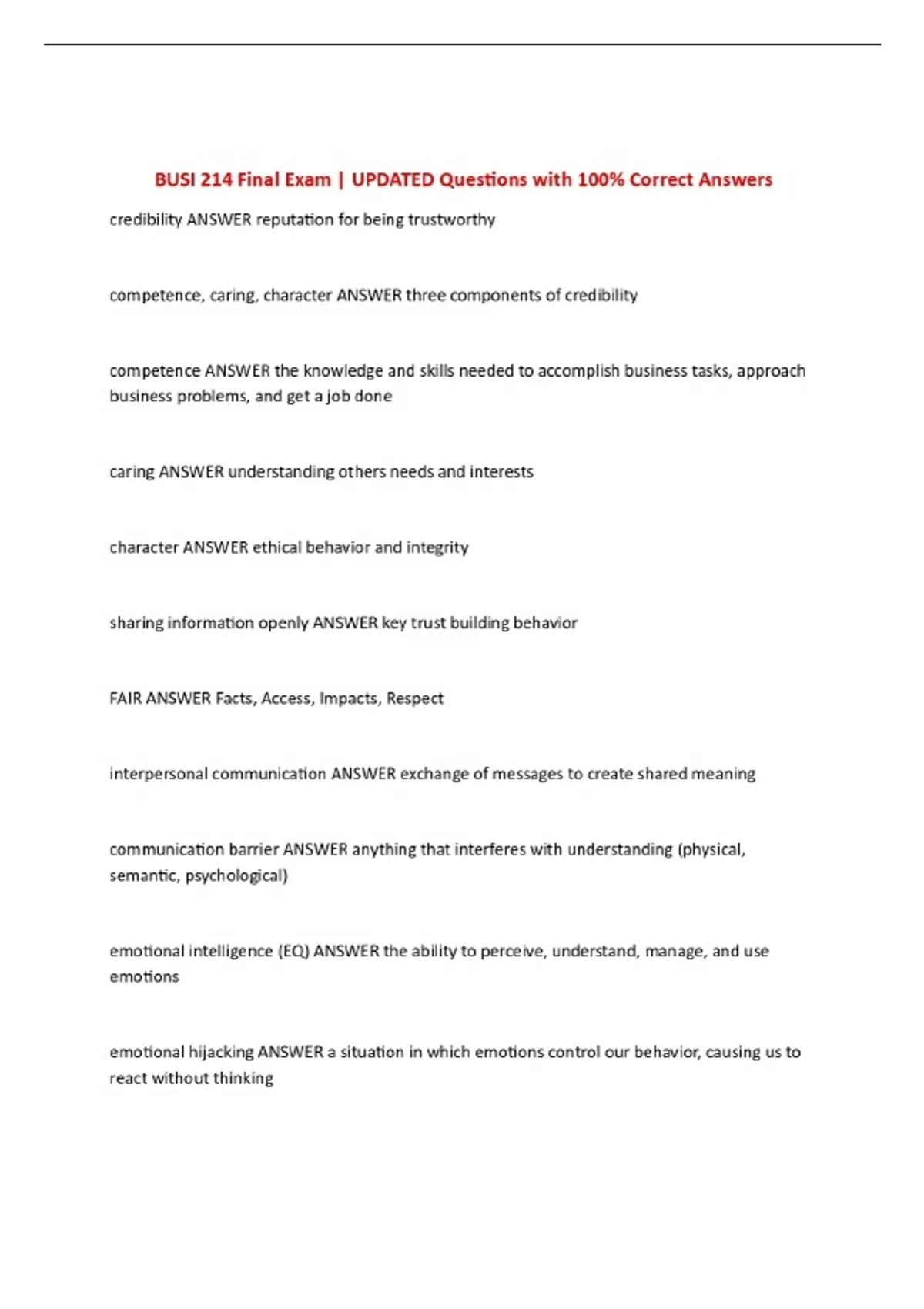 BUSI 214 Final Exam | UPDATED Questions with 100% Correct Answers

credibility ANSWER reputation for being trustworthy

competence, caring, character ANSWER three components of credibility

competence ANSWER the knowledge and skills needed to accomplish business tasks, approach business problems, and get a job done

caring ANSWER understanding others needs and interests

character ANSWER ethical behavior and integrity

sharing information openly ANSWER key trust building behavior

FAIR ANSWER Facts, Access, Impacts, Respect

interpersonal communication ANSWER exchange of messages to create shared meaning

communication barrier ANSWER anything that interferes with understanding (physical, semantic, psychological)

emotional intelligence (EQ) ANSWER the ability to perceive, understand, manage, and use emotions

emotional hijacking ANSWER a situation in which emotions control our behavior, causing us to react without thinking